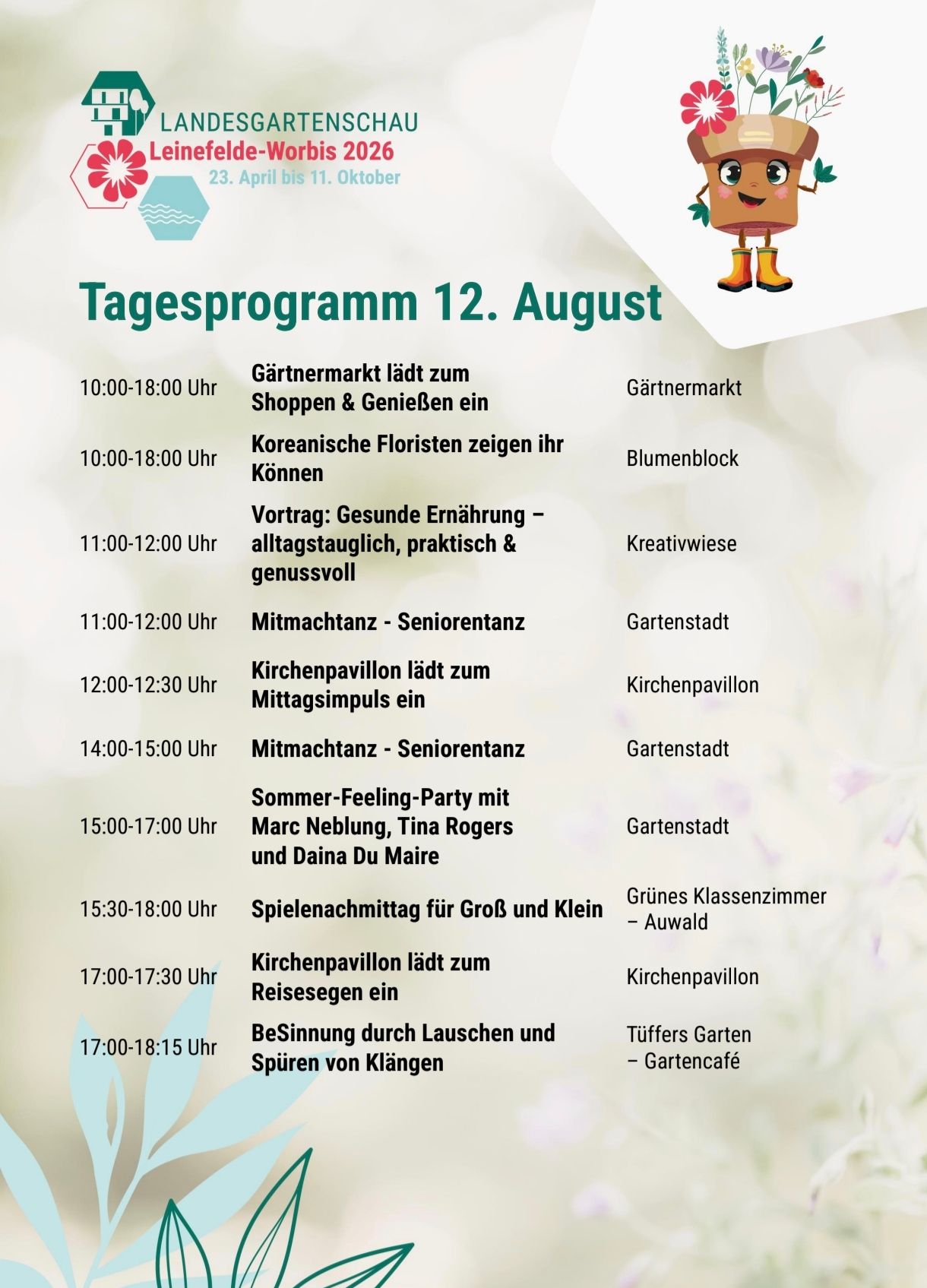 LANDESGARTENSCHAU
Leinefelde-Worbis 2026
23. April bis 11. Oktober

Tagesprogramm 12. August

| | | |
|---|---|---|
| 10:00-18:00 Uhr | Gärtnermarkt lädt zum Shoppen & Genießen ein | Gärtnermarkt |
| 10:00-18:00 Uhr | Koreanische Floristen zeigen ihr Können | Blumenblock |
| 11:00-12:00 Uhr | Vortrag: Gesunde Ernährung – alltagstauglich, praktisch & genussvoll | Kreativwiese |
| 11:00-12:00 Uhr | Mitmachtanz - Seniorentanz | Gartenstadt |
| 12:00-12:30 Uhr | Kirchenpavillon lädt zum Mittagsimpuls ein | Kirchenpavillon |
| 14:00-15:00 Uhr | Mitmachtanz - Seniorentanz | Gartenstadt |
| 15:00-17:00 Uhr | Sommer-Feeling-Party mit Marc Neblung, Tina Rogers und Daina Du Maire | Gartenstadt |
| 15:30-18:00 Uhr | Spielenachmittag für Groß und Klein | Grünes Klassenzimmer – Auwald |
| 17:00-17:30 Uhr | Kirchenpavillon lädt zum Reisesegen ein | Kirchenpavillon |
| 17:00-18:15 Uhr | BeSinnung durch Lauschen und Spüren von Klängen | Tüffers Garten – Gartencafé |